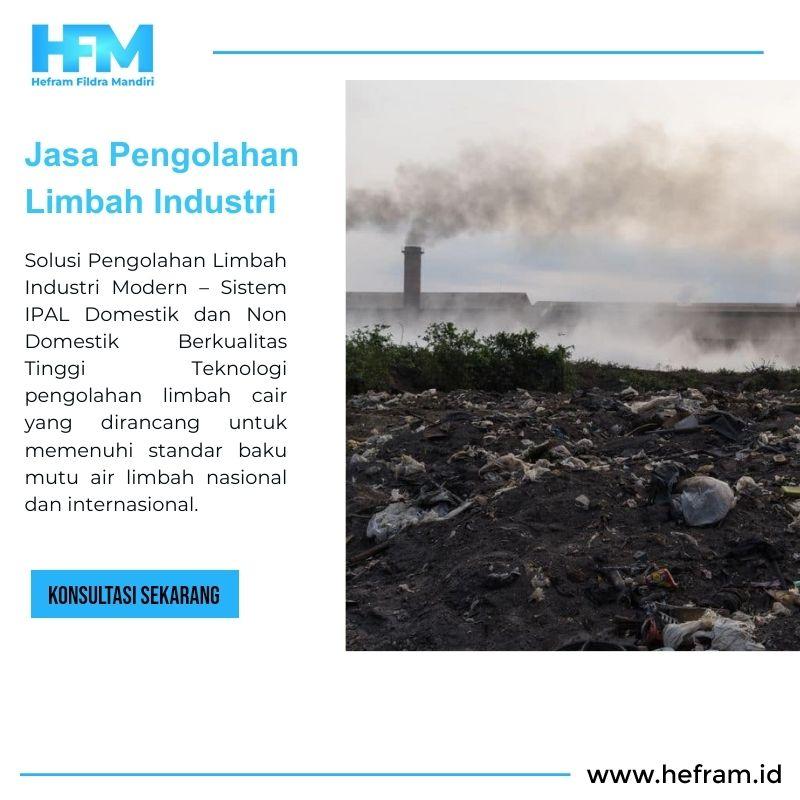 HFM
Hefram Fildra Mandiri

Jasa Pengolahan Limbah Industri

Solusi Pengolahan Limbah Industri Modern – Sistem IPAL Domestik dan Non Domestik Berkualitas Tinggi Teknologi pengolahan limbah cair yang dirancang untuk memenuhi standar baku mutu air limbah nasional dan internasional.

KONSULTASI SEKARANG

www.hefram.id